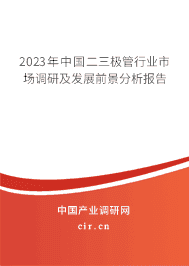 2023年中国二三极管行业市场调研及发展前景分析报告

中国产业调研网

cir.cn